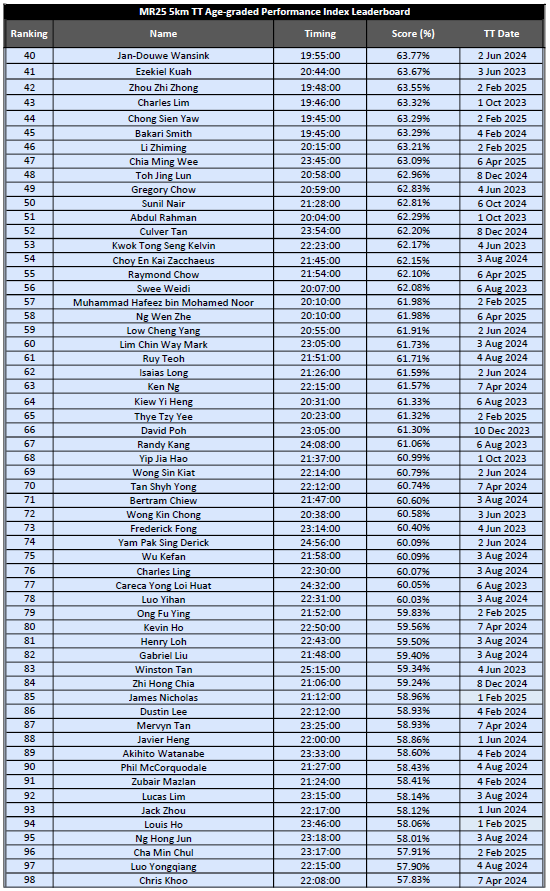 MR25 5km TT Age-graded Performance Index Leaderboard

| Ranking | Name | Timing | Score (%) | TT Date |
|---|---|---|---|---|
| 40 | Jan-Douwe Wansink | 19:55:00 | 63.77% | 2 Jun 2024 |
| 41 | Ezekiel Kuah | 20:44:00 | 63.67% | 3 Jun 2023 |
| 42 | Zhou Zhi Zhong | 19:48:00 | 63.55% | 2 Feb 2025 |
| 43 | Charles Lim | 19:46:00 | 63.32% | 1 Oct 2023 |
| 44 | Chong Sien Yaw | 19:45:00 | 63.29% | 2 Feb 2025 |
| 45 | Bakari Smith | 19:45:00 | 63.29% | 4 Feb 2024 |
| 46 | Li Zhiming | 20:15:00 | 63.21% | 2 Feb 2025 |
| 47 | Chia Ming Wee | 23:45:00 | 63.09% | 6 Apr 2025 |
| 48 | Toh Jing Lun | 20:58:00 | 62.96% | 8 Dec 2024 |
| 49 | Gregory Chow | 20:59:00 | 62.83% | 4 Jun 2023 |
| 50 | Sunil Nair | 21:28:00 | 62.81% | 6 Oct 2024 |
| 51 | Abdul Rahman | 20:04:00 | 62.29% | 1 Oct 2023 |
| 52 | Culver Tan | 23:54:00 | 62.20% | 8 Dec 2024 |
| 53 | Kwok Tong Seng Kelvin | 22:23:00 | 62.17% | 4 Jun 2023 |
| 54 | Choy En Kai Zacchaeus | 21:45:00 | 62.15% | 3 Aug 2024 |
| 55 | Raymond Chow | 21:54:00 | 62.10% | 6 Apr 2025 |
| 56 | Swee Weidi | 20:07:00 | 62.08% | 6 Aug 2023 |
| 57 | Muhammad Hafeez bin Mohamed Noor | 20:10:00 | 61.98% | 2 Feb 2025 |
| 58 | Ng Wen Zhe | 20:10:00 | 61.98% | 6 Apr 2025 |
| 59 | Low Cheng Yang | 20:55:00 | 61.91% | 2 Jun 2024 |
| 60 | Lim Chin Way Mark | 23:05:00 | 61.73% | 3 Aug 2024 |
| 61 | Ruy Teoh | 21:51:00 | 61.71% | 4 Aug 2024 |
| 62 | Isaias Long | 21:26:00 | 61.59% | 2 Jun 2024 |
| 63 | Ken Ng | 22:15:00 | 61.57% | 7 Apr 2024 |
| 64 | Kiew Yi Heng | 20:31:00 | 61.33% | 6 Aug 2023 |
| 65 | Thye Tzy Yee | 20:23:00 | 61.32% | 2 Feb 2025 |
| 66 | David Poh | 23:05:00 | 61.30% | 10 Dec 2023 |
| 67 | Randy Kang | 24:08:00 | 61.06% | 6 Aug 2023 |
| 68 | Yip Jia Hao | 21:37:00 | 60.99% | 1 Oct 2023 |
| 69 | Wong Sin Kiat | 22:14:00 | 60.79% | 2 Jun 2024 |
| 70 | Tan Shyh Yong | 22:12:00 | 60.74% | 7 Apr 2024 |
| 71 | Bertram Chiew | 21:47:00 | 60.60% | 3 Aug 2024 |
| 72 | Wong Kin Chong | 20:38:00 | 60.58% | 3 Jun 2023 |
| 73 | Frederick Fong | 23:14:00 | 60.40% | 4 Jun 2023 |
| 74 | Yam Pak Sing Derick | 24:56:00 | 60.09% | 2 Jun 2024 |
| 75 | Wu Kefan | 21:58:00 | 60.09% | 3 Aug 2024 |
| 76 | Charles Ling | 22:30:00 | 60.07% | 3 Aug 2024 |
| 77 | Careca Yong Loi Huat | 24:32:00 | 60.05% | 6 Aug 2023 |
| 78 | Luo Yihan | 22:31:00 | 60.03% | 3 Aug 2024 |
| 79 | Ong Fu Ying | 21:52:00 | 59.83% | 2 Feb 2025 |
| 80 | Kevin Ho | 22:50:00 | 59.56% | 7 Apr 2024 |
| 81 | Henry Loh | 22:43:00 | 59.50% | 3 Aug 2024 |
| 82 | Gabriel Liu | 21:48:00 | 59.40% | 3 Aug 2024 |
| 83 | Winston Tan | 25:15:00 | 59.34% | 4 Jun 2023 |
| 84 | Zhi Hong Chia | 21:06:00 | 59.24% | 8 Dec 2024 |
| 85 | James Nicholas | 21:12:00 | 58.96% | 1 Feb 2025 |
| 86 | Dustin Lee | 22:12:00 | 58.93% | 4 Feb 2024 |
| 87 | Mervyn Tan | 23:25:00 | 58.93% | 7 Apr 2024 |
| 88 | Javier Heng | 22:00:00 | 58.86% | 1 Jun 2024 |
| 89 | Akihito Watanabe | 23:33:00 | 58.60% | 4 Feb 2024 |
| 90 | Phil McCorquodale | 21:27:00 | 58.43% | 4 Aug 2024 |
| 91 | Zubair Mazlan | 21:24:00 | 58.41% | 4 Feb 2024 |
| 92 | Lucas Lim | 23:15:00 | 58.14% | 3 Aug 2024 |
| 93 | Jack Zhou | 22:17:00 | 58.12% | 1 Jun 2024 |
| 94 | Louis Ho | 23:46:00 | 58.06% | 1 Feb 2025 |
| 95 | Ng Hong Jun | 23:18:00 | 58.01% | 3 Aug 2024 |
| 96 | Cha Min Chul | 23:17:00 | 57.91% | 2 Feb 2025 |
| 97 | Luo Yongqiang | 22:15:00 | 57.90% | 4 Aug 2024 |
| 98 | Chris Khoo | 22:08:00 | 57.83% | 7 Apr 2024 |